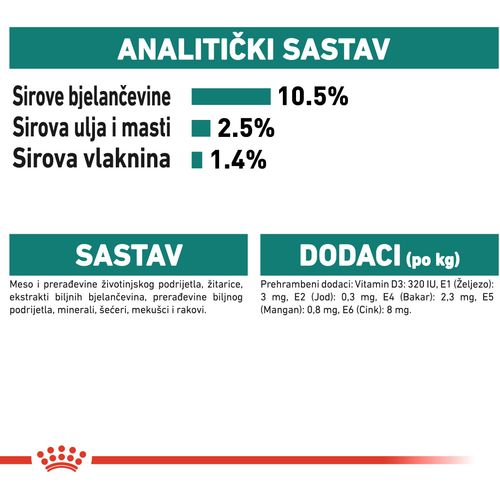 ANALITIČKI SASTAV

Sirove bjelančevine 10.5%
Sirova ulja i masti 2.5%
Sirova vlaknina 1.4%

SASTAV

Meso i prerađevine životinjskog podrijetla, žitarice, ekstrakti biljnih bjelančevina, prerađevine biljnog podrijetla, minerali, šećeri, mekušci i rakovi.

DODACI (po kg)

Prehrambeni dodaci: Vitamin D3: 320 IU, E1 (Željezo): 3 mg, E2 (Jod): 0,3 mg, E4 (Bakar): 2,3 mg, E5 (Mangan): 0,8 mg, E6 (Cink): 8 mg.